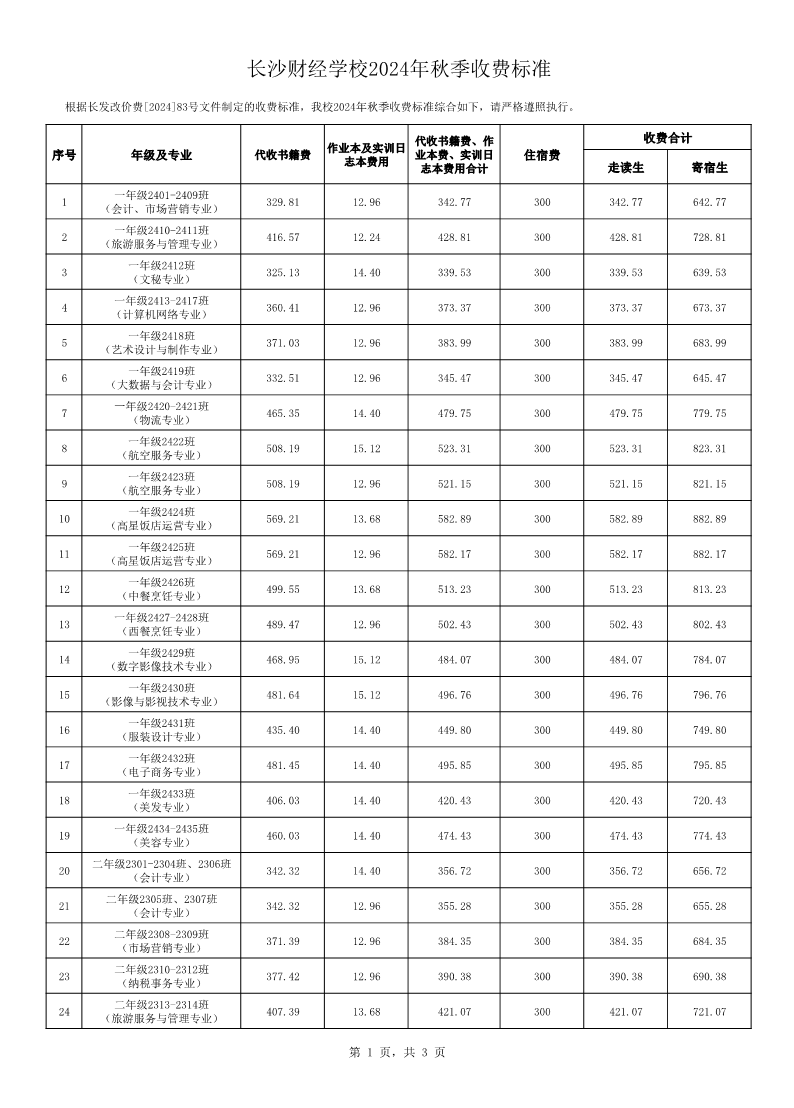 长沙财经学校2024年秋季收费标准

根据长发改价费[2024]83号文件制定的收费标准，我校2024年秋季收费标准综合如下，请严格遵照执行。

| 序号 | 年级及专业 | 代收书籍费 | 作业本及实训日志本费用 | 代收书籍费、作业本费、实训日志本费用合计 | 住宿费 | 收费合计 走读生 | 收费合计 寄宿生 |
|---|---|---|---|---|---|---|---|
| 1 | 一年级2401-2409班（会计、市场营销专业） | 329.81 | 12.96 | 342.77 | 300 | 342.77 | 642.77 |
| 2 | 一年级2410-2411班（旅游服务与管理专业） | 416.57 | 12.24 | 428.81 | 300 | 428.81 | 728.81 |
| 3 | 一年级2412班（文秘专业） | 325.13 | 14.40 | 339.53 | 300 | 339.53 | 639.53 |
| 4 | 一年级2413-2417班（计算机网络专业） | 360.41 | 12.96 | 373.37 | 300 | 373.37 | 673.37 |
| 5 | 一年级2418班（艺术设计与制作专业） | 371.03 | 12.96 | 383.99 | 300 | 383.99 | 683.99 |
| 6 | 一年级2419班（大数据与会计专业） | 332.51 | 12.96 | 345.47 | 300 | 345.47 | 645.47 |
| 7 | 一年级2420-2421班（物流专业） | 465.35 | 14.40 | 479.75 | 300 | 479.75 | 779.75 |
| 8 | 一年级2422班（航空服务专业） | 508.19 | 15.12 | 523.31 | 300 | 523.31 | 823.31 |
| 9 | 一年级2423班（航空服务专业） | 508.19 | 12.96 | 521.15 | 300 | 521.15 | 821.15 |
| 10 | 一年级2424班（高星饭店运营专业） | 569.21 | 13.68 | 582.89 | 300 | 582.89 | 882.89 |
| 11 | 一年级2425班（高星饭店运营专业） | 569.21 | 12.96 | 582.17 | 300 | 582.17 | 882.17 |
| 12 | 一年级2426班（中餐烹饪专业） | 499.55 | 13.68 | 513.23 | 300 | 513.23 | 813.23 |
| 13 | 一年级2427-2428班（西餐烹饪专业） | 489.47 | 12.96 | 502.43 | 300 | 502.43 | 802.43 |
| 14 | 一年级2429班（数字影像技术专业） | 468.95 | 15.12 | 484.07 | 300 | 484.07 | 784.07 |
| 15 | 一年级2430班（影像与影视技术专业） | 481.64 | 15.12 | 496.76 | 300 | 496.76 | 796.76 |
| 16 | 一年级2431班（服装设计专业） | 435.40 | 14.40 | 449.80 | 300 | 449.80 | 749.80 |
| 17 | 一年级2432班（电子商务专业） | 481.45 | 14.40 | 495.85 | 300 | 495.85 | 795.85 |
| 18 | 一年级2433班（美发专业） | 406.03 | 14.40 | 420.43 | 300 | 420.43 | 720.43 |
| 19 | 一年级2434-2435班（美容专业） | 460.03 | 14.40 | 474.43 | 300 | 474.43 | 774.43 |
| 20 | 二年级2301-2304班、2306班（会计专业） | 342.32 | 14.40 | 356.72 | 300 | 356.72 | 656.72 |
| 21 | 二年级2305班、2307班（会计专业） | 342.32 | 12.96 | 355.28 | 300 | 355.28 | 655.28 |
| 22 | 二年级2308-2309班（市场营销专业） | 371.39 | 12.96 | 384.35 | 300 | 384.35 | 684.35 |
| 23 | 二年级2310-2312班（纳税事务专业） | 377.42 | 12.96 | 390.38 | 300 | 390.38 | 690.38 |
| 24 | 二年级2313-2314班（旅游服务与管理专业） | 407.39 | 13.68 | 421.07 | 300 | 421.07 | 721.07 |

第 1 页，共 3 页